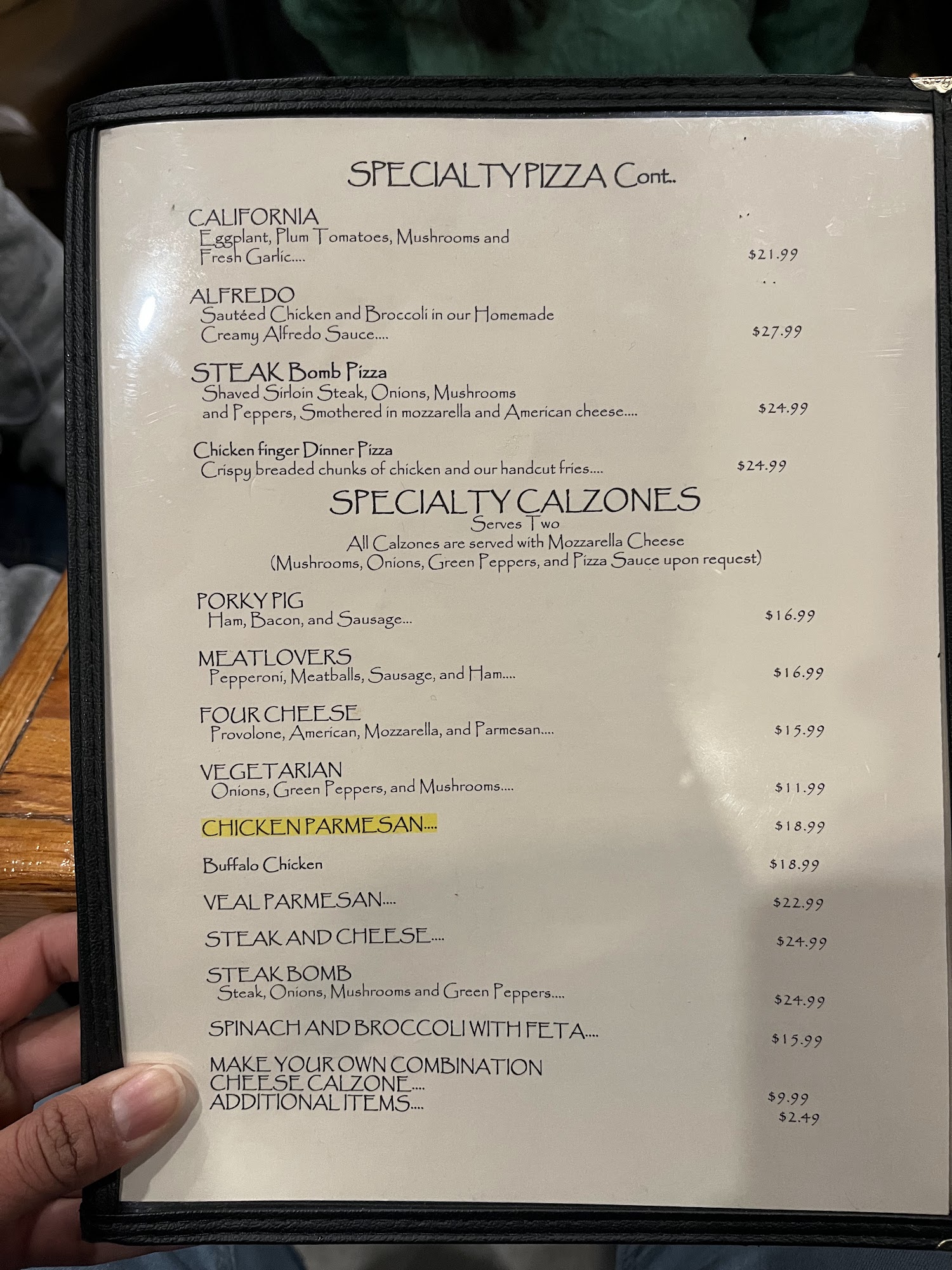 SPECIALTY PIZZA Cont..

CALIFORNIA
Eggplant, Plum Tomatoes, Mushrooms and Fresh Garlic.... $21.99

ALFREDO
Sautéed Chicken and Broccoli in our Homemade Creamy Alfredo Sauce.... $27.99

STEAK Bomb Pizza
Shaved Sirloin Steak, Onions, Mushrooms and Peppers, Smothered in mozzarella and American cheese.... $24.99

Chicken finger Dinner Pizza
Crispy breaded chunks of chicken and our handcut fries.... $24.99

SPECIALTY CALZONES
Serves Two
All Calzones are served with Mozzarella Cheese
(Mushrooms, Onions, Green Peppers, and Pizza Sauce upon request)

PORKY PIG
Ham, Bacon, and Sausage... $16.99

MEATLOVERS
Pepperoni, Meatballs, Sausage, and Ham.... $16.99

FOUR CHEESE
Provolone, American, Mozzarella, and Parmesan.... $15.99

VEGETARIAN
Onions, Green Peppers, and Mushrooms.... $11.99

CHICKEN PARMESAN.... $18.99

Buffalo Chicken $18.99

VEAL PARMESAN.... $22.99

STEAK AND CHEESE.... $24.99

STEAK BOMB
Steak, Onions, Mushrooms and Green Peppers.... $24.99

SPINACH AND BROCCOLI WITH FETA.... $15.99

MAKE YOUR OWN COMBINATION
CHEESE CALZONE.... $9.99
ADDITIONAL ITEMS.... $2.49